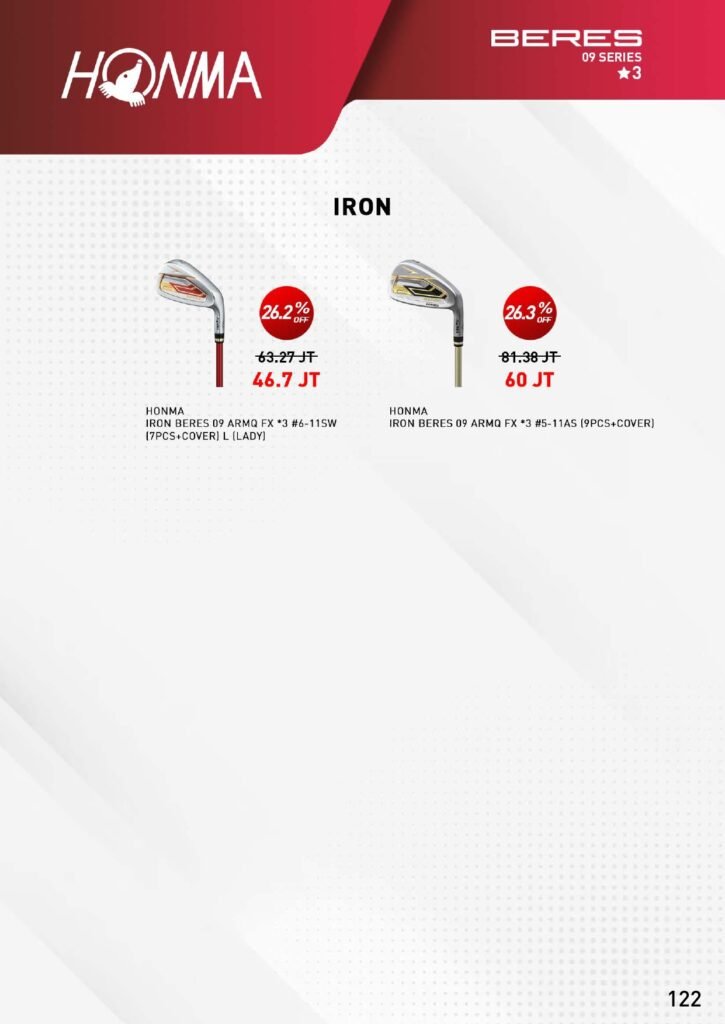 HONMA

BERES
09 SERIES
★3

IRON

26.2% OFF

63.27 JT
46.7 JT

HONMA
IRON BERES 09 ARMQ FX *3 #6-11SW (7PCS+COVER) L (LADY)

26.3% OFF

81.38 JT
60 JT

HONMA
IRON BERES 09 ARMQ FX *3 #5-11AS (9PCS+COVER)

122